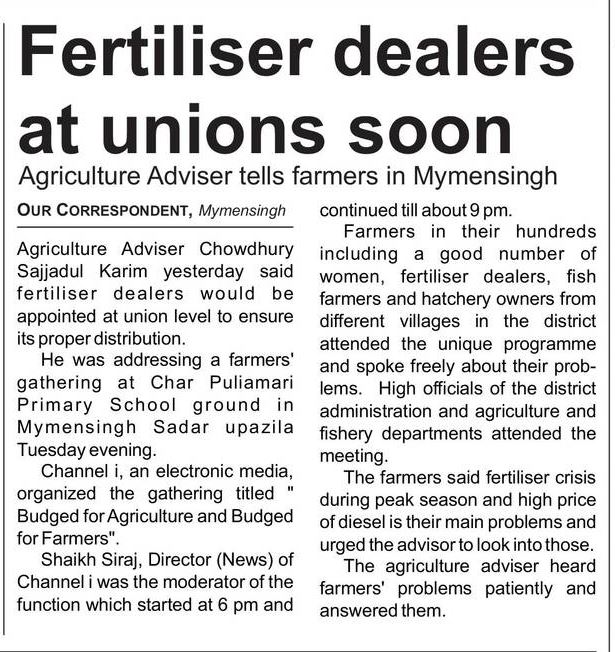 Fertiliser dealers at unions soon

Agriculture Adviser tells farmers in Mymensingh

OUR CORRESPONDENT, Mymensingh

Agriculture Adviser Chowdhury Sajjadul Karim yesterday said fertiliser dealers would be appointed at union level to ensure its proper distribution.

He was addressing a farmers' gathering at Char Puliamari Primary School ground in Mymensingh Sadar upazila Tuesday evening.

Channel i, an electronic media, organized the gathering titled " Budged for Agriculture and Budged for Farmers".

Shaikh Siraj, Director (News) of Channel i was the moderator of the function which started at 6 pm and continued till about 9 pm.

Farmers in their hundreds including a good number of women, fertiliser dealers, fish farmers and hatchery owners from different villages in the district attended the unique programme and spoke freely about their problems. High officials of the district administration and agriculture and fishery departments attended the meeting.

The farmers said fertiliser crisis during peak season and high price of diesel is their main problems and urged the advisor to look into those.

The agriculture adviser heard farmers' problems patiently and answered them.